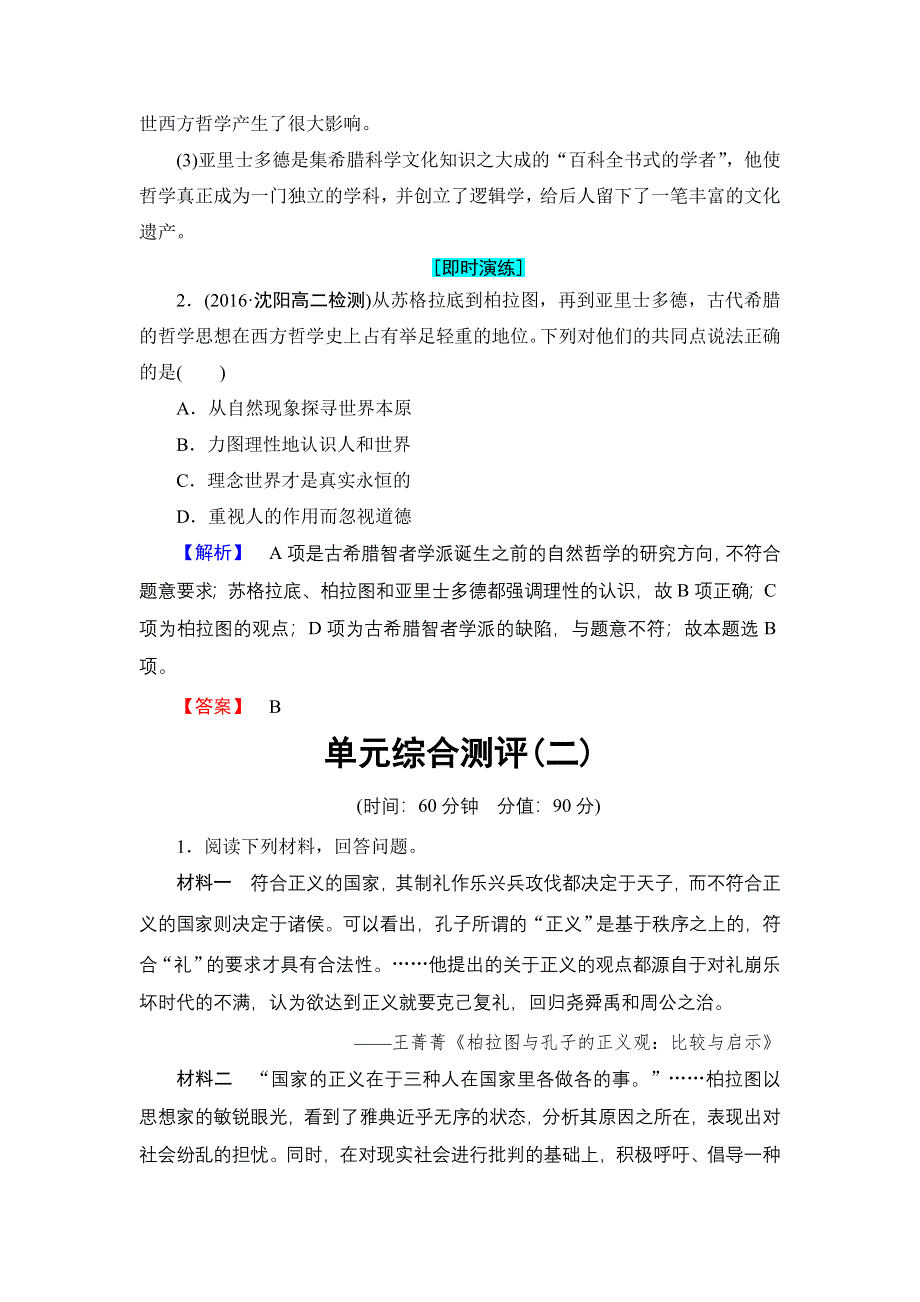 世西方哲学产生了很大影响。

(3)亚里士多德是集希腊科学文化知识之大成的“百科全书式的学者”，他使哲学真正成为一门独立的学科，并创立了逻辑学，给后人留下了一笔丰富的文化遗产。

[即时演练]

2．(2016·沈阳高二检测)从苏格拉底到柏拉图，再到亚里士多德，古代希腊的哲学思想在西方哲学史上占有举足轻重的地位。下列对他们的共同点说法正确的是(　　)

A．从自然现象探寻世界本原

B．力图理性地认识人和世界

C．理念世界才是真实永恒的

D．重视人的作用而忽视道德

【解析】　A项是古希腊智者学派诞生之前的自然哲学的研究方向，不符合题意要求；苏格拉底、柏拉图和亚里士多德都强调理性的认识，故B项正确；C项为柏拉图的观点；D项为古希腊智者学派的缺陷，与题意不符；故本题选B项。

【答案】　B

单元综合测评(二)

(时间：60分钟　分值：90分)

1．阅读下列材料，回答问题。

材料一　符合正义的国家，其制礼作乐兴兵攻伐都决定于天子，而不符合正义的国家则决定于诸侯。可以看出，孔子所谓的“正义”是基于秩序之上的，符合“礼”的要求才具有合法性。……他提出的关于正义的观点都源自于对礼崩乐坏时代的不满，认为欲达到正义就要克己复礼，回归尧舜禹和周公之治。

——王菁菁《柏拉图与孔子的正义观：比较与启示》

材料二　“国家的正义在于三种人在国家里各做各的事。”……柏拉图以思想家的敏锐眼光，看到了雅典近乎无序的状态，分析其原因之所在，表现出对社会纷乱的担忧。同时，在对现实社会进行批判的基础上，积极呼吁、倡导一种